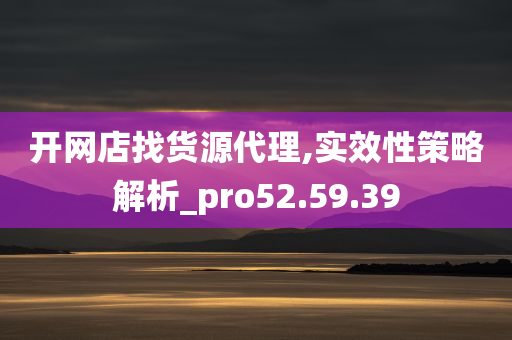 开网店找货源代理,实效性策略解析_pro52.59.39